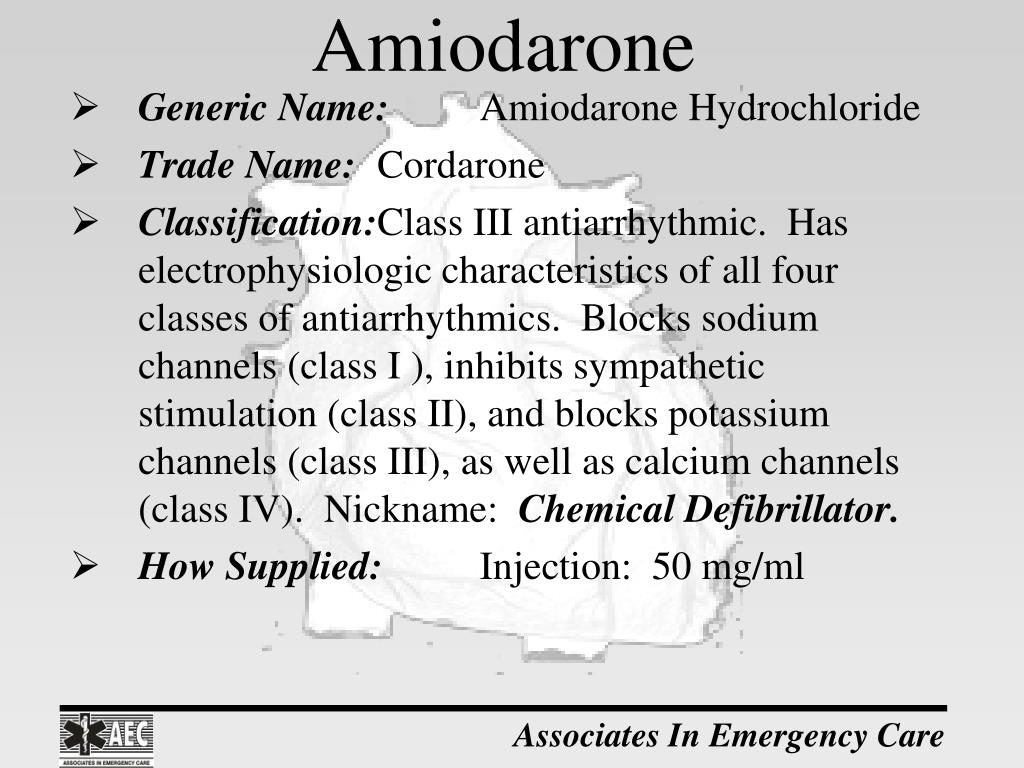 Amiodarone

➢ Generic Name: Amiodarone Hydrochloride
➢ Trade Name: Cordarone
➢ Classification:Class III antiarrhythmic. Has electrophysiologic characteristics of all four classes of antiarrhythmics. Blocks sodium channels (class I ), inhibits sympathetic stimulation (class II), and blocks potassium channels (class III), as well as calcium channels (class IV). Nickname: Chemical Defibrillator.
➢ How Supplied: Injection: 50 mg/ml

AEC
ASSOCIATES IN EMERGENCY CARE

Associates In Emergency Care